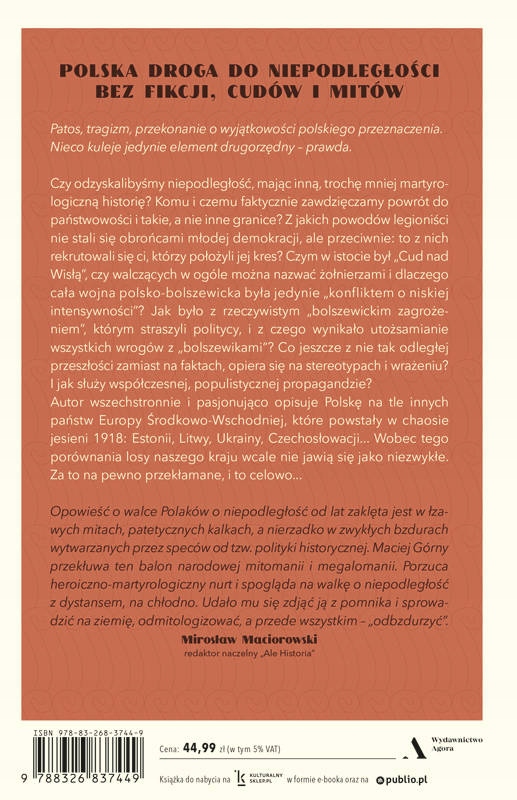 POLSKA DROGA DO NIEPODLEGŁOŚCI
BEZ FIKCJI, CUDÓW I MITÓW

Patos, tragizm, przekonanie o wyjątkowości polskiego przeznaczenia. Nieco kuleje jedynie element drugorzędny – prawda.

Czy odzyskalibyśmy niepodległość, mając inną, trochę mniej martyrologiczną historię? Komu i czemu faktycznie zawdzięczamy powrót do państwowości i takie, a nie inne granice? Z jakich powodów legioniści nie stali się obrońcami młodej demokracji, ale przeciwnie: to z nich rekrutowali się ci, którzy położyli jej kres? Czym w istocie był „Cud nad Wisłą", czy walczących w ogóle można nazwać żołnierzami i dlaczego cała wojna polsko-bolszewicka była jedynie „konfliktem o niskiej intensywności"? Jak było z rzeczywistym „bolszewickim zagrożeniem", którym straszyli politycy, i z czego wynikało utożsamianie wszystkich wrogów z „bolszewikami"? Co jeszcze z nie tak odległej przeszłości zamiast na faktach, opiera się na stereotypach i wrażeniu? I jak służy współczesnej, populistycznej propagandzie?
Autor wszechstronnie i pasjonująco opisuje Polskę na tle innych państw Europy Środkowo-Wschodniej, które powstały w chaosie jesieni 1918: Estonii, Litwy, Ukrainy, Czechosłowacji... Wobec tego porównania losy naszego kraju wcale nie jawią się jako niezwykłe. Za to na pewno przekłamane, i to celowo...

Opowieść o walce Polaków o niepodległość od lat zaklęta jest w łzawych mitach, patetycznych kalkach, a nierzadko w zwykłych bzdurach wytwarzanych przez speców od tzw. polityki historycznej. Maciej Górny przekłuwa ten balon narodowej mitomanii i megalomanii. Porzuca heroiczno-martyrologiczny nurt i spogląda na walkę o niepodległość z dystansem, na chłodno. Udało mu się zdjąć ją z pomnika i sprowadzić na ziemię, odmitologizować, a przede wszystkim – „odbzdurzyć".

Mirosław Maciorowski
redaktor naczelny „Ale Historia"

ISBN 978-83-268-3744-9
9 788326 837449

Cena: 44,99 zł (w tym 5% VAT)

Wydawnictwo Agora

Książka do nabycia na KULTURALNY SKLEP.PL w formie e-booka oraz na publio.pl